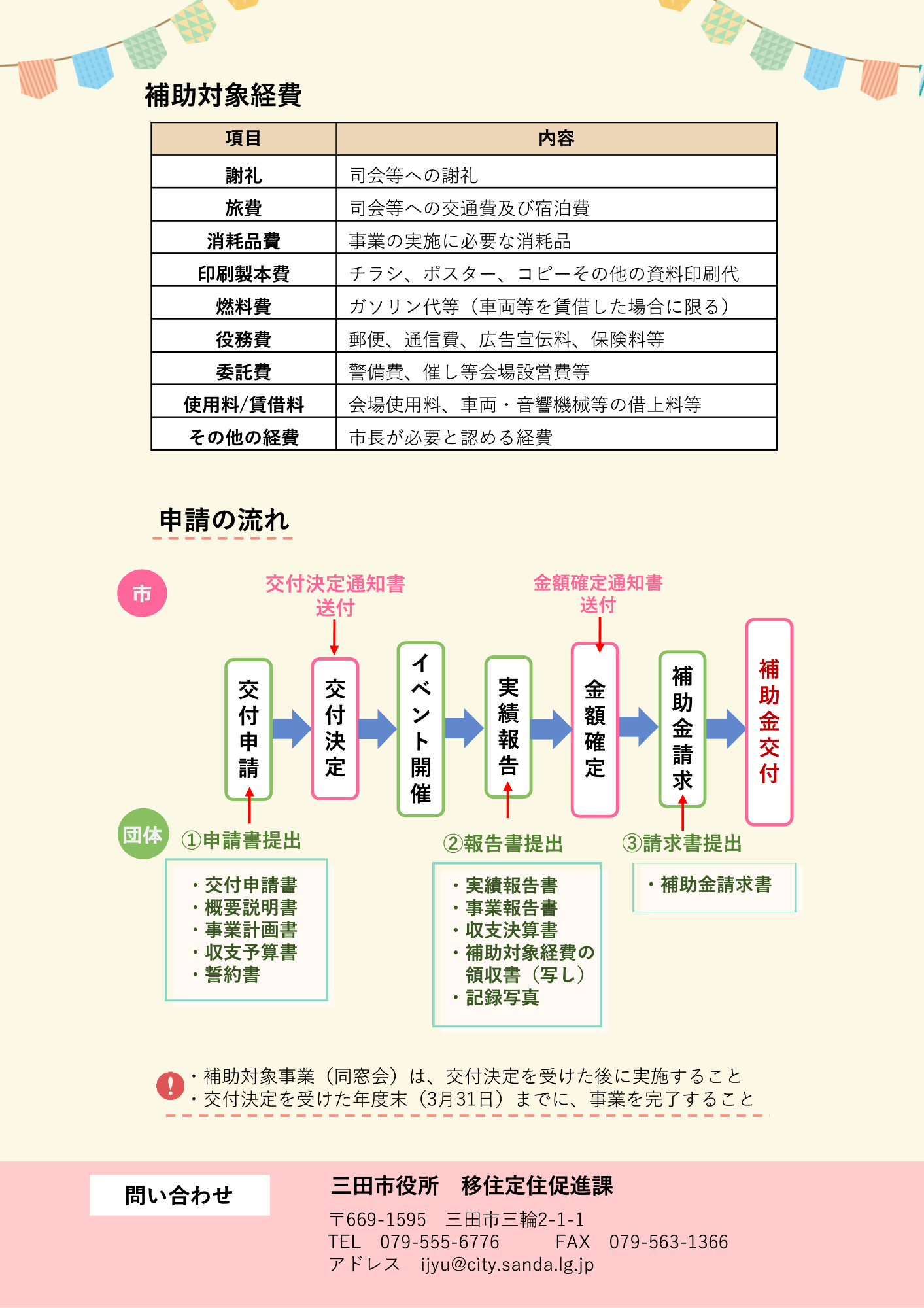 補助対象経費

| 項目 | 内容 |
|---|---|
| 謝礼 | 司会等への謝礼 |
| 旅費 | 司会等への交通費及び宿泊費 |
| 消耗品費 | 事業の実施に必要な消耗品 |
| 印刷製本費 | チラシ、ポスター、コピーその他の資料印刷代 |
| 燃料費 | ガソリン代等（車両等を賃借した場合に限る） |
| 役務費 | 郵便、通信費、広告宣伝料、保険料等 |
| 委託費 | 警備費、催し等会場設営費等 |
| 使用料/賃借料 | 会場使用料、車両・音響機械等の借上料等 |
| その他の経費 | 市長が必要と認める経費 |

申請の流れ

市

交付決定通知書
送付

金額確定通知書
送付

交付申請

交付決定

イベント開催

実績報告

金額確定

補助金請求

補助金交付

団体

①申請書提出

・交付申請書
・概要説明書
・事業計画書
・収支予算書
・誓約書

②報告書提出

・実績報告書
・事業報告書
・収支決算書
・補助対象経費の領収書（写し）
・記録写真

③請求書提出

・補助金請求書

・補助対象事業（同窓会）は、交付決定を受けた後に実施すること
・交付決定を受けた年度末（3月31日）までに、事業を完了すること

問い合わせ

三田市役所　移住定住促進課
〒669-1595　三田市三輪2-1-1
TEL　079-555-6776　FAX　079-563-1366
アドレス　ijyu@city.sanda.lg.jp